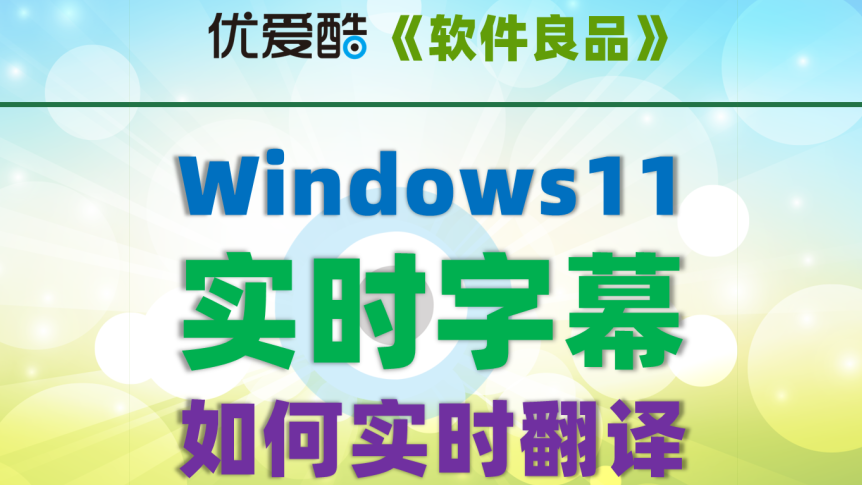 优爱酷 《软件良品》

Windows11

实时字幕

如何实时翻译